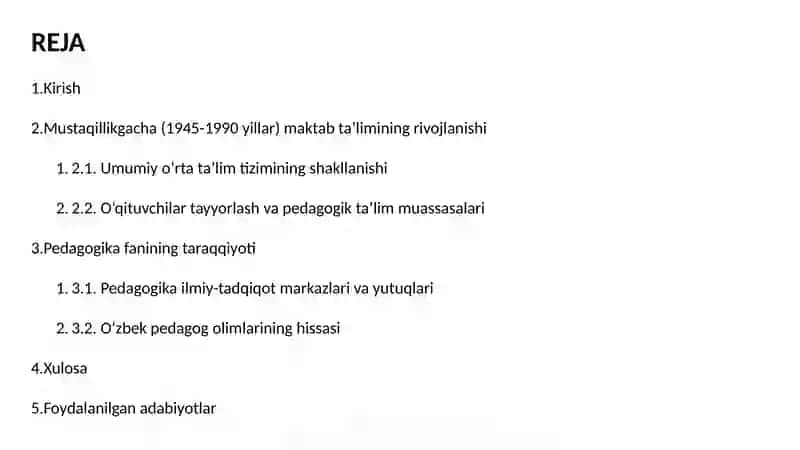 REJA

1.Kirish

2.Mustaqillikgacha (1945-1990 yillar) maktab ta'limining rivojlanishi

1. 2.1. Umumiy o'rta ta'lim tizimining shakllanishi

2. 2.2. O'qituvchilar tayyorlash va pedagogik ta'lim muassasalari

3.Pedagogika fanining taraqqiyoti

1. 3.1. Pedagogika ilmiy-tadqiqot markazlari va yutuqlari

2. 3.2. O'zbek pedagog olimlarining hissasi

4.Xulosa

5.Foydalanilgan adabiyotlar